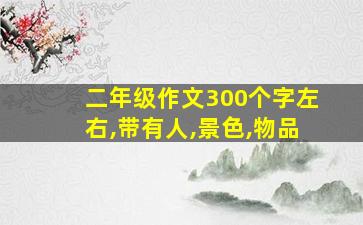 二年级作文300个字左右,带有人,景色,物品